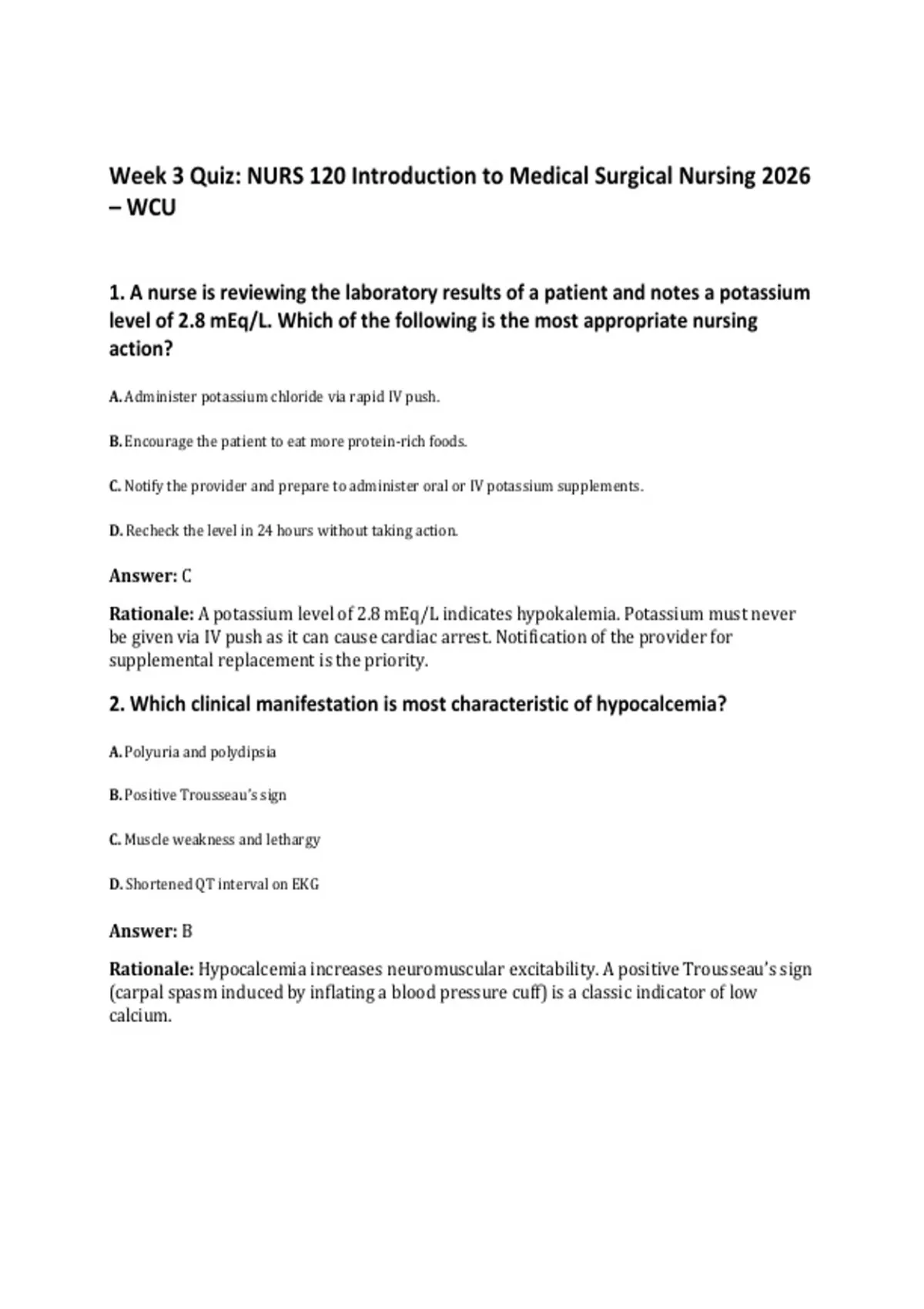 Week 3 Quiz: NURS 120 Introduction to Medical Surgical Nursing 2026 – WCU

1. A nurse is reviewing the laboratory results of a patient and notes a potassium level of 2.8 mEq/L. Which of the following is the most appropriate nursing action?

A. Administer potassium chloride via rapid IV push.

B. Encourage the patient to eat more protein-rich foods.

C. Notify the provider and prepare to administer oral or IV potassium supplements.

D. Recheck the level in 24 hours without taking action.

Answer: C

Rationale: A potassium level of 2.8 mEq/L indicates hypokalemia. Potassium must never be given via IV push as it can cause cardiac arrest. Notification of the provider for supplemental replacement is the priority.

2. Which clinical manifestation is most characteristic of hypocalcemia?

A. Polyuria and polydipsia

B. Positive Trousseau's sign

C. Muscle weakness and lethargy

D. Shortened QT interval on EKG

Answer: B

Rationale: Hypocalcemia increases neuromuscular excitability. A positive Trousseau's sign (carpal spasm induced by inflating a blood pressure cuff) is a classic indicator of low calcium.